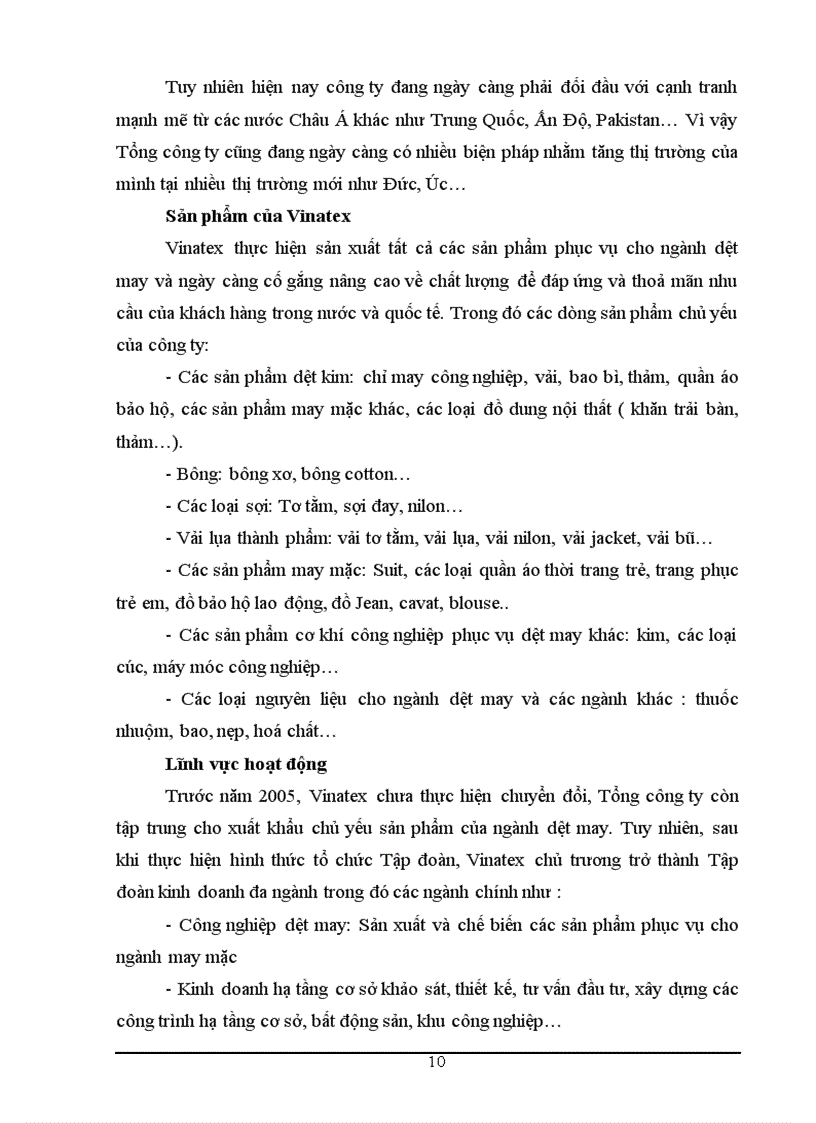 Tuy nhiên hiện nay công ty đang ngày càng phải đối đầu với cạnh tranh mạnh mẽ từ các nước Châu Á khác như Trung Quốc, Ấn Độ, Pakistan… Vì vậy Tổng công ty cũng đang ngày càng có nhiều biện pháp nhằm tăng thị trường của mình tại nhiều thị trường mới như Đức, Úc…

Sản phẩm của Vinatex

Vinatex thực hiện sản xuất tất cả các sản phẩm phục vụ cho ngành dệt may và ngày càng cố gắng nâng cao về chất lượng để đáp ứng và thoả mãn nhu cầu của khách hàng trong nước và quốc tế. Trong đó các dòng sản phẩm chủ yếu của công ty:

- Các sản phẩm dệt kim: chỉ may công nghiệp, vải, bao bì, thảm, quần áo bảo hộ, các sản phẩm may mặc khác, các loại đồ dung nội thất ( khăn trải bàn, thảm…).

- Bông: bông xơ, bông cotton…

- Các loại sợi: Tơ tằm, sợi đay, nilon…

- Vải lụa thành phẩm: vải tơ tằm, vải lụa, vải nilon, vải jacket, vải bũ…

- Các sản phẩm may mặc: Suit, các loại quần áo thời trang trẻ, trang phục trẻ em, đồ bảo hộ lao động, đồ Jean, cavat, blouse..

- Các sản phẩm cơ khí công nghiệp phục vụ dệt may khác: kim, các loại cúc, máy móc công nghiệp…

- Các loại nguyên liệu cho ngành dệt may và các ngành khác : thuốc nhuộm, bao, nẹp, hoá chất…

Lĩnh vực hoạt động

Trước năm 2005, Vinatex chưa thực hiện chuyển đổi, Tổng công ty còn tập trung cho xuất khẩu chủ yếu sản phẩm của ngành dệt may. Tuy nhiên, sau khi thực hiện hình thức tổ chức Tập đoàn, Vinatex chủ trương trở thành Tập đoàn kinh doanh đa ngành trong đó các ngành chính như :

- Công nghiệp dệt may: Sản xuất và chế biến các sản phẩm phục vụ cho ngành may mặc

- Kinh doanh hạ tầng cơ sở khảo sát, thiết kế, tư vấn đầu tư, xây dựng các công trình hạ tầng cơ sở, bất động sản, khu công nghiệp…

10